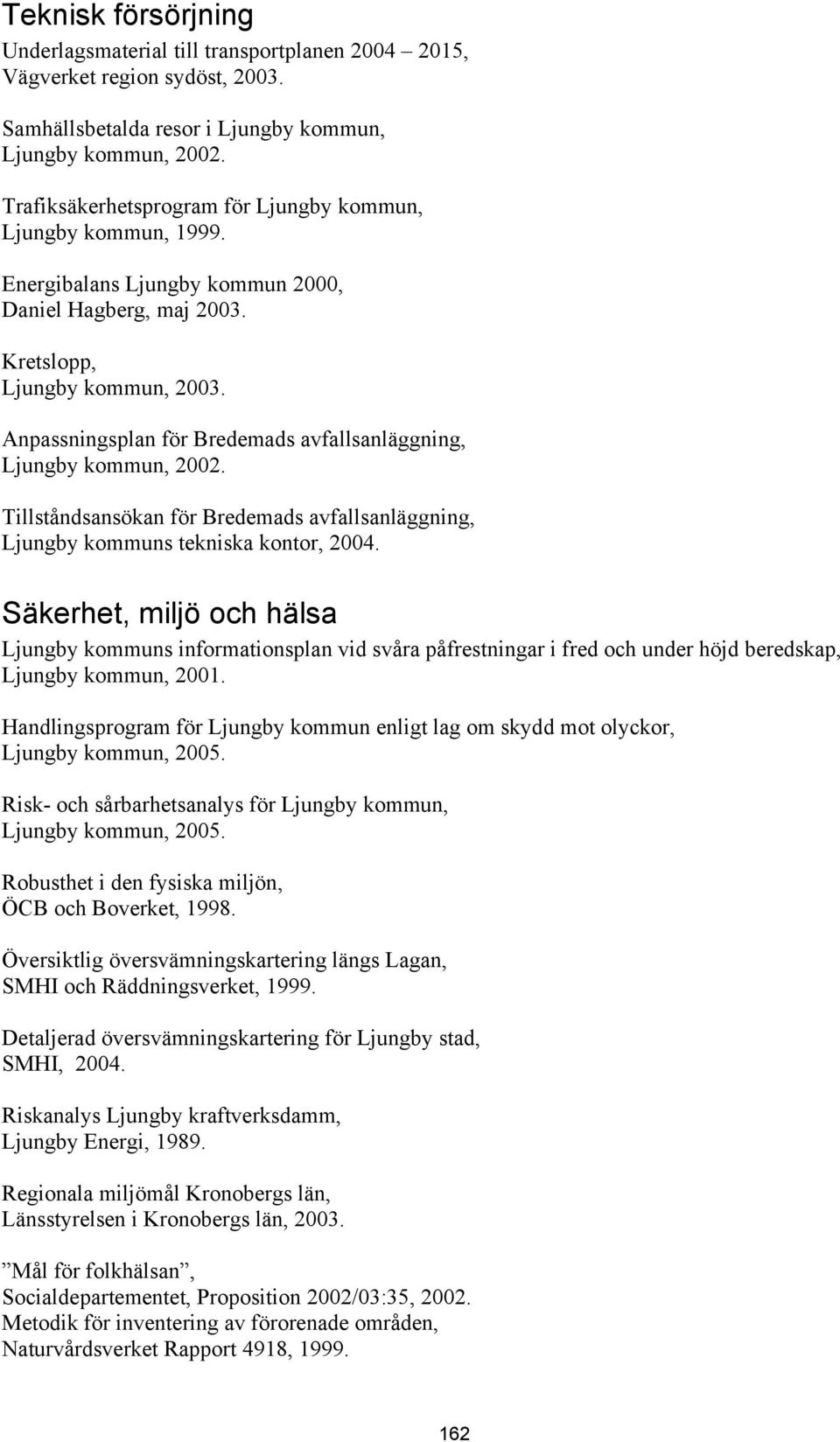 Teknisk försörjning

Underlagsmaterial till transportplanen 2004 – 2015, Vägverket region sydöst, 2003.

Samhällsbetalda resor i Ljungby kommun, Ljungby kommun, 2002.

Trafiksäkerhetsprogram för Ljungby kommun, Ljungby kommun, 1999.

Energibalans Ljungby kommun 2000, Daniel Hagberg, maj 2003.

Kretslopp, Ljungby kommun, 2003.

Anpassningsplan för Bredemads avfallsanläggning, Ljungby kommun, 2002.

Tillståndsansökan för Bredemads avfallsanläggning, Ljungby kommuns tekniska kontor, 2004.

Säkerhet, miljö och hälsa

Ljungby kommuns informationsplan vid svåra påfrestningar i fred och under höjd beredskap, Ljungby kommun, 2001.

Handlingsprogram för Ljungby kommun enligt lag om skydd mot olyckor, Ljungby kommun, 2005.

Risk- och sårbarhetsanalys för Ljungby kommun, Ljungby kommun, 2005.

Robusthet i den fysiska miljön, ÖCB och Boverket, 1998.

Översiktlig översvämningskartering längs Lagan, SMHI och Räddningsverket, 1999.

Detaljerad översvämningskartering för Ljungby stad, SMHI, 2004.

Riskanalys Ljungby kraftverksdamm, Ljungby Energi, 1989.

Regionala miljömål Kronobergs län, Länsstyrelsen i Kronobergs län, 2003.

”Mål för folkhälsan”, Socialdepartementet, Proposition 2002/03:35, 2002.
Metodik för inventering av förorenade områden, Naturvårdsverket Rapport 4918, 1999.

162